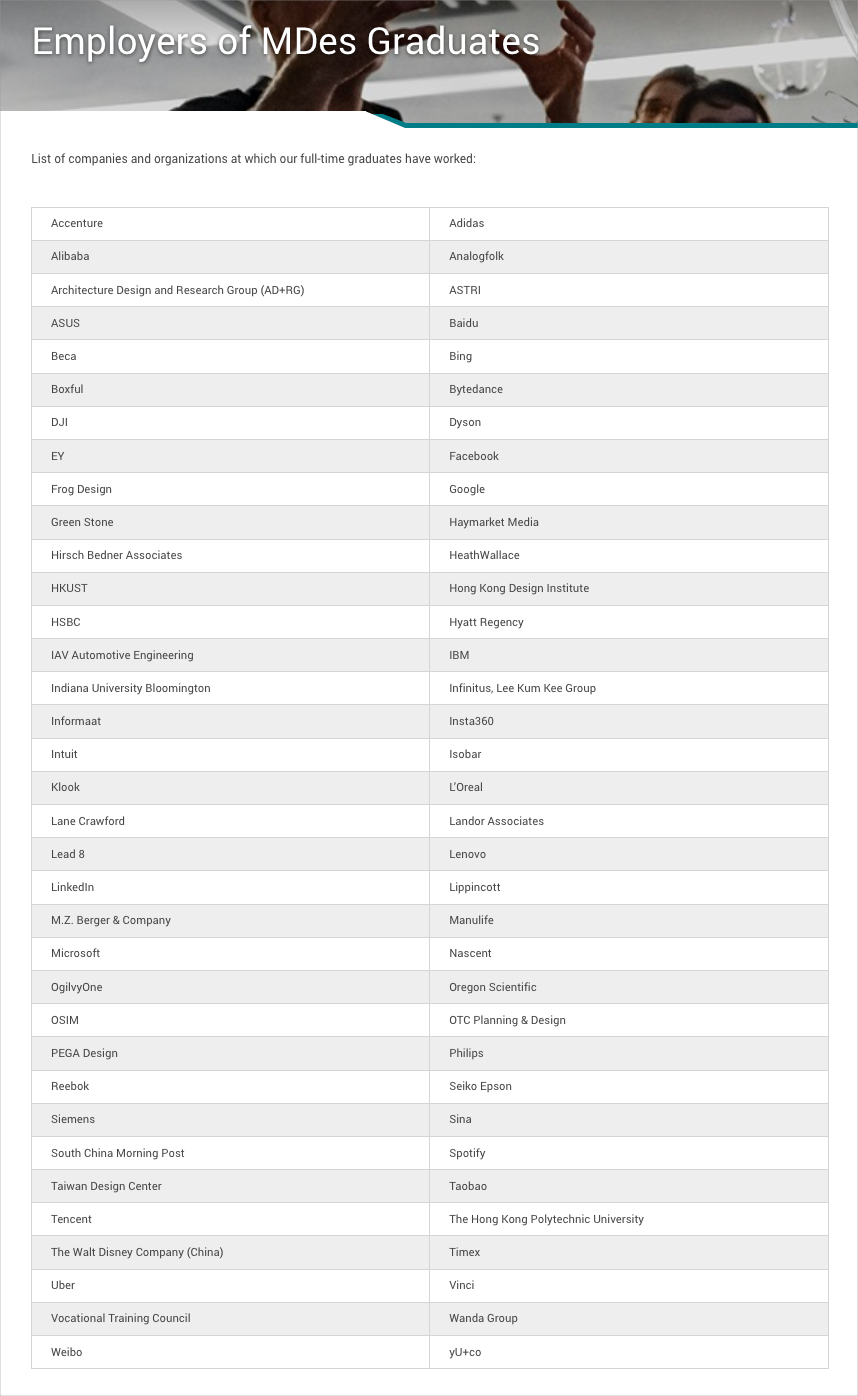 Employers of MDes Graduates

List of companies and organizations at which our full-time graduates have worked:

| | |
|---|---|
| Accenture | Adidas |
| Alibaba | Analogfolk |
| Architecture Design and Research Group (AD+RG) | ASTRI |
| ASUS | Baidu |
| Beca | Bing |
| Boxful | Bytedance |
| DJI | Dyson |
| EY | Facebook |
| Frog Design | Google |
| Green Stone | Haymarket Media |
| Hirsch Bedner Associates | HeathWallace |
| HKUST | Hong Kong Design Institute |
| HSBC | Hyatt Regency |
| IAV Automotive Engineering | IBM |
| Indiana University Bloomington | Infinitus, Lee Kum Kee Group |
| Informaat | Insta360 |
| Intuit | Isobar |
| Klook | L'Oreal |
| Lane Crawford | Landor Associates |
| Lead 8 | Lenovo |
| LinkedIn | Lippincott |
| M.Z. Berger & Company | Manulife |
| Microsoft | Nascent |
| OgilvyOne | Oregon Scientific |
| OSIM | OTC Planning & Design |
| PEGA Design | Philips |
| Reebok | Seiko Epson |
| Siemens | Sina |
| South China Morning Post | Spotify |
| Taiwan Design Center | Taobao |
| Tencent | The Hong Kong Polytechnic University |
| The Walt Disney Company (China) | Timex |
| Uber | Vinci |
| Vocational Training Council | Wanda Group |
| Weibo | yU+co |